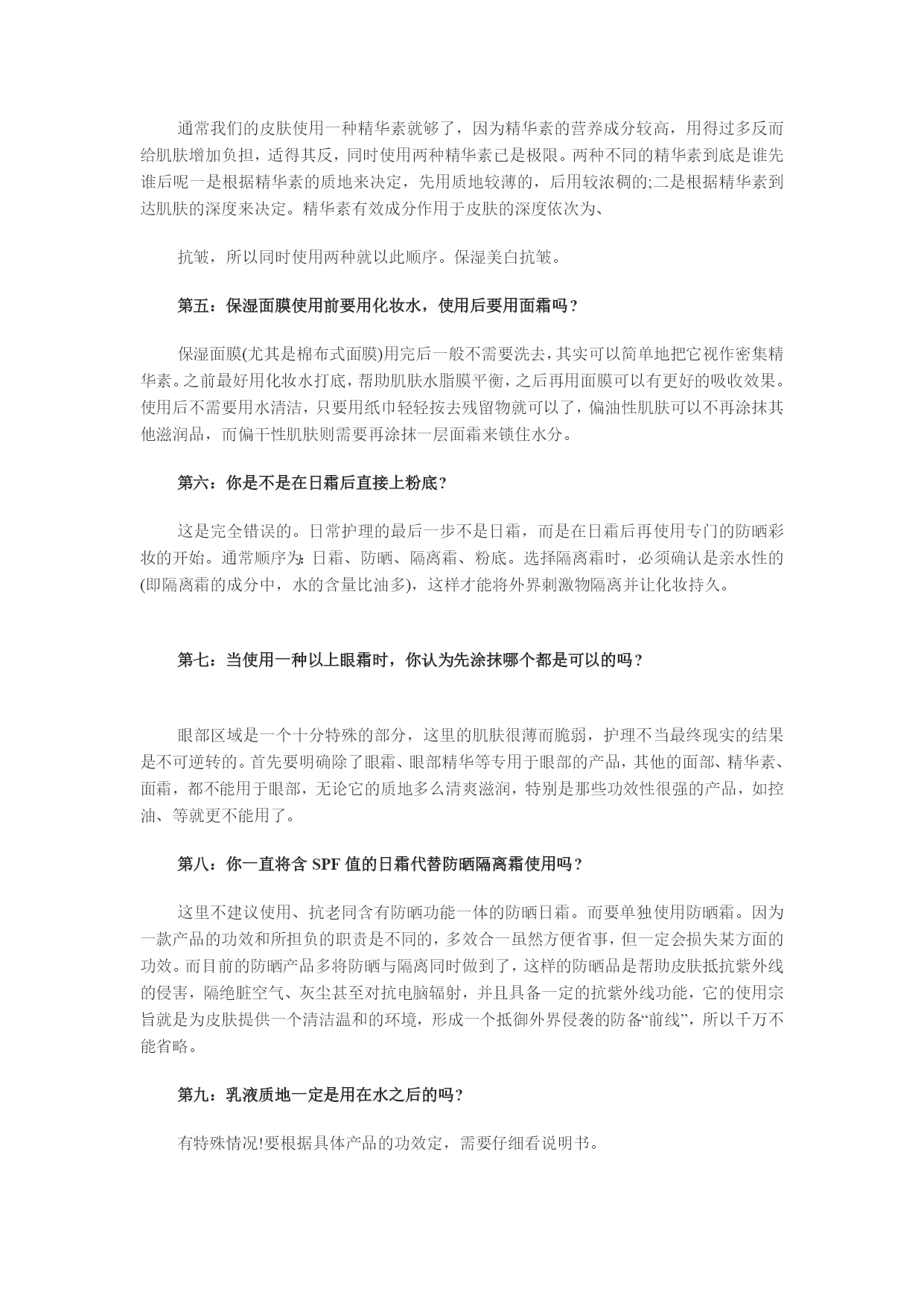 通常我们的皮肤使用一种精华素就够了，因为精华素的营养成分较高，用得过多反而给肌肤增加负担，适得其反，同时使用两种精华素已是极限。两种不同的精华素到底是谁先谁后呢一是根据精华素的质地来决定，先用质地较薄的，后用较浓稠的;二是根据精华素到达肌肤的深度来决定。精华素有效成分作用于皮肤的深度依次为、

抗皱，所以同时使用两种就以此顺序。保湿美白抗皱。

第五：保湿面膜使用前要用化妆水，使用后要用面霜吗？

保湿面膜(尤其是棉布式面膜)用完后一般不需要洗去，其实可以简单地把它视作密集精华素。之前最好用化妆水打底，帮助肌肤水脂膜平衡，之后再用面膜可以有更好的吸收效果。使用后不需要用水清洁，只要用纸巾轻轻按去残留物就可以了，偏油性肌肤可以不再涂抹其他滋润品，而偏干性肌肤则需要再涂抹一层面霜来锁住水分。

第六：你是不是在日霜后直接上粉底?

这是完全错误的。日常护理的最后一步不是日霜，而是在日霜后再使用专门的防晒彩妆的开始。通常顺序为:日霜、防晒、隔离霜、粉底。选择隔离霜时，必须确认是亲水性的(即隔离霜的成分中，水的含量比油多)，这样才能将外界刺激物隔离并让化妆持久。

第七：当使用一种以上眼霜时，你认为先涂抹哪个都是可以的吗？

眼部区域是一个十分特殊的部分，这里的肌肤很薄而脆弱，护理不当最终现实的结果是不可逆转的。首先要明确除了眼霜、眼部精华等专用于眼部的产品，其他的面部、精华素、面霜，都不能用于眼部，无论它的质地多么清爽滋润，特别是那些功效性很强的产品，如控油、等就更不能用了。

第八：你一直将含 SPF 值的日霜代替防晒隔离霜使用吗？

这里不建议使用、抗老同含有防晒功能一体的防晒日霜。而要单独使用防晒霜。因为一款产品的功效和所担负的职责是不同的，多效合一虽然方便省事，但一定会损失某方面的功效。而目前的防晒产品多将防晒与隔离同时做到了，这样的防晒品是帮助皮肤抵抗紫外线的侵害，隔绝脏空气、灰尘甚至对抗电脑辐射，并且具备一定的抗紫外线功能，它的使用宗旨就是为皮肤提供一个清洁温和的环境，形成一个抵御外界侵袭的防备“前线”，所以千万不能省略。

第九：乳液质地一定是用在水之后的吗?

有特殊情况!要根据具体产品的功效定，需要仔细看说明书。